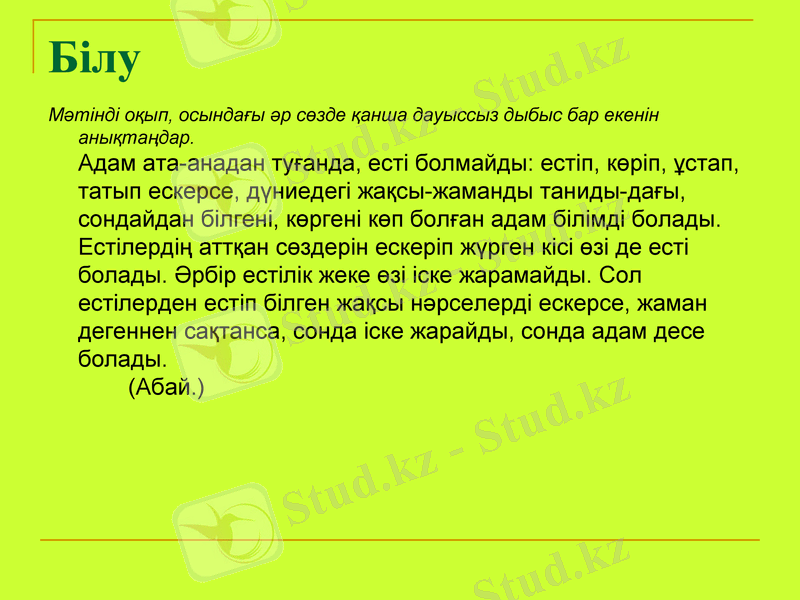 Білу

Мәтінді оқып, осындағы әр сөзде қанша дауыссыз дыбыс бар екенін анықтаңдар.

Адам ата-анадан туғанда, есті болмайды: естіп, көріп, ұстап, татып ескерсе, дүниедегі жақсы-жаманды таниды-дағы, сондайдан білгені, көргені көп болған адам білімді болады. Естілердің аттқан сөздерін ескеріп жүрген кісі өзі де есті болады. Әрбір естілік жеке өзі іске жарамайды. Сол естілерден естіп білген жақсы нәрселерді ескерсе, жаман дегеннен сақтанса, сонда іске жарайды, сонда адам десе болады.

(Абай.)

Stud.kz - Stud.kz
Stud.kz - Stud.kz
Stud.kz - Stud.kz
Stud.kz